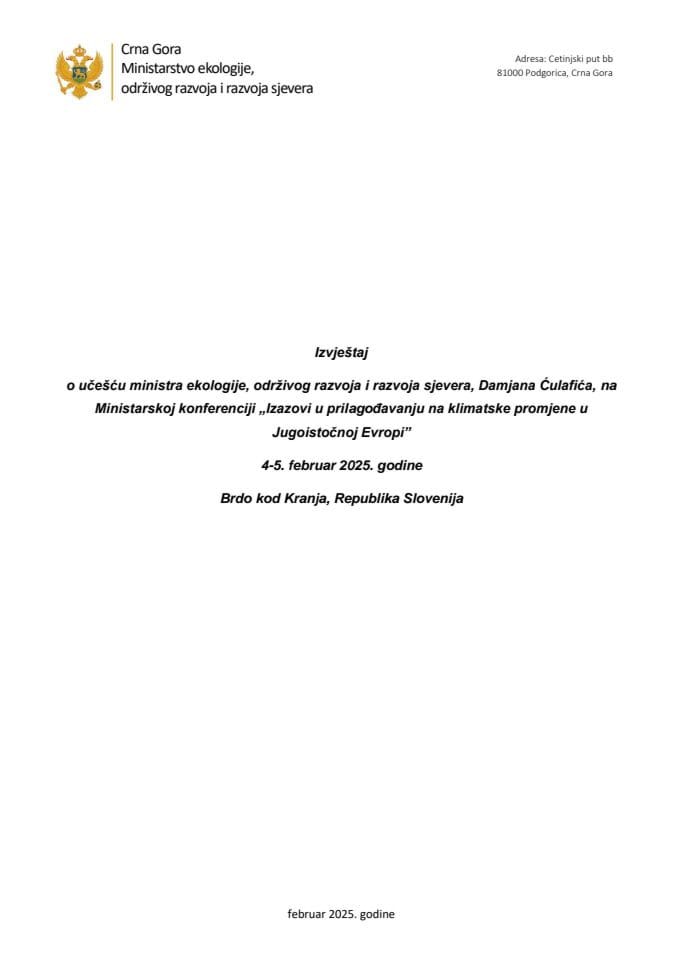 Crna Gora
Ministarstvo ekologije, održivog razvoja i razvoja sjevera

Adresa: Cetinjski put bb
81000 Podgorica, Crna Gora

Izvještaj

o učešću ministra ekologije, održivog razvoja i razvoja sjevera, Damjana Ćulafića, na Ministarskoj konferenciji „Izazovi u prilagođavanju na klimatske promjene u Jugoistočnoj Evropi"

4-5. februar 2025. godine

Brdo kod Kranja, Republika Slovenija

februar 2025. godine